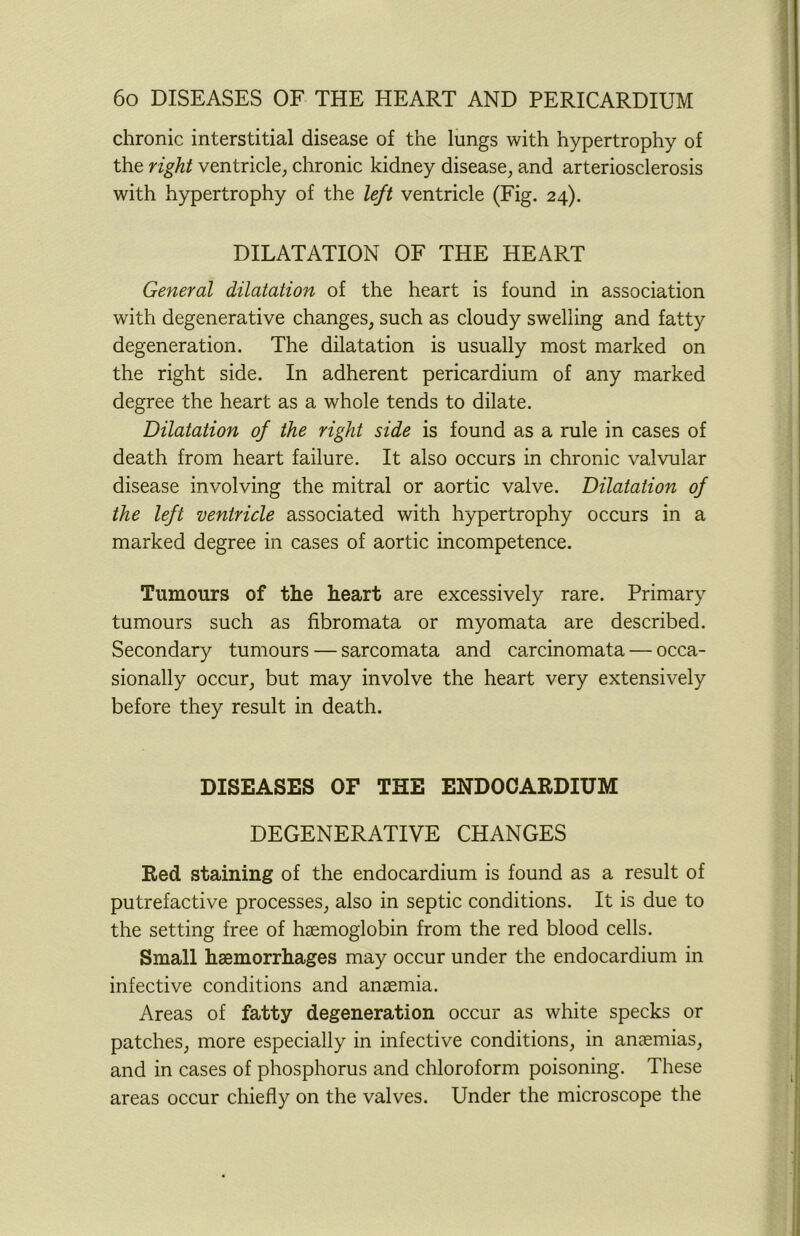 60 DISEASES OF THE HEART AND PERICARDIUM

chronic interstitial disease of the lungs with hypertrophy of the right ventricle, chronic kidney disease, and arteriosclerosis with hypertrophy of the left ventricle (Fig. 24).

DILATATION OF THE HEART

General dilatation of the heart is found in association with degenerative changes, such as cloudy swelling and fatty degeneration. The dilatation is usually most marked on the right side. In adherent pericardium of any marked degree the heart as a whole tends to dilate.

Dilatation of the right side is found as a rule in cases of death from heart failure. It also occurs in chronic valvular disease involving the mitral or aortic valve. Dilatation of the left ventricle associated with hypertrophy occurs in a marked degree in cases of aortic incompetence.

Tumours of the heart are excessively rare. Primary tumours such as fibromata or myomata are described. Secondary tumours — sarcomata and carcinomata — occasionally occur, but may involve the heart very extensively before they result in death.

DISEASES OF THE ENDOCARDIUM

DEGENERATIVE CHANGES

Red staining of the endocardium is found as a result of putrefactive processes, also in septic conditions. It is due to the setting free of hæmoglobin from the red blood cells.

Small hæmorrhages may occur under the endocardium in infective conditions and anæmia.

Areas of fatty degeneration occur as white specks or patches, more especially in infective conditions, in anæmias, and in cases of phosphorus and chloroform poisoning. These areas occur chiefly on the valves. Under the microscope the